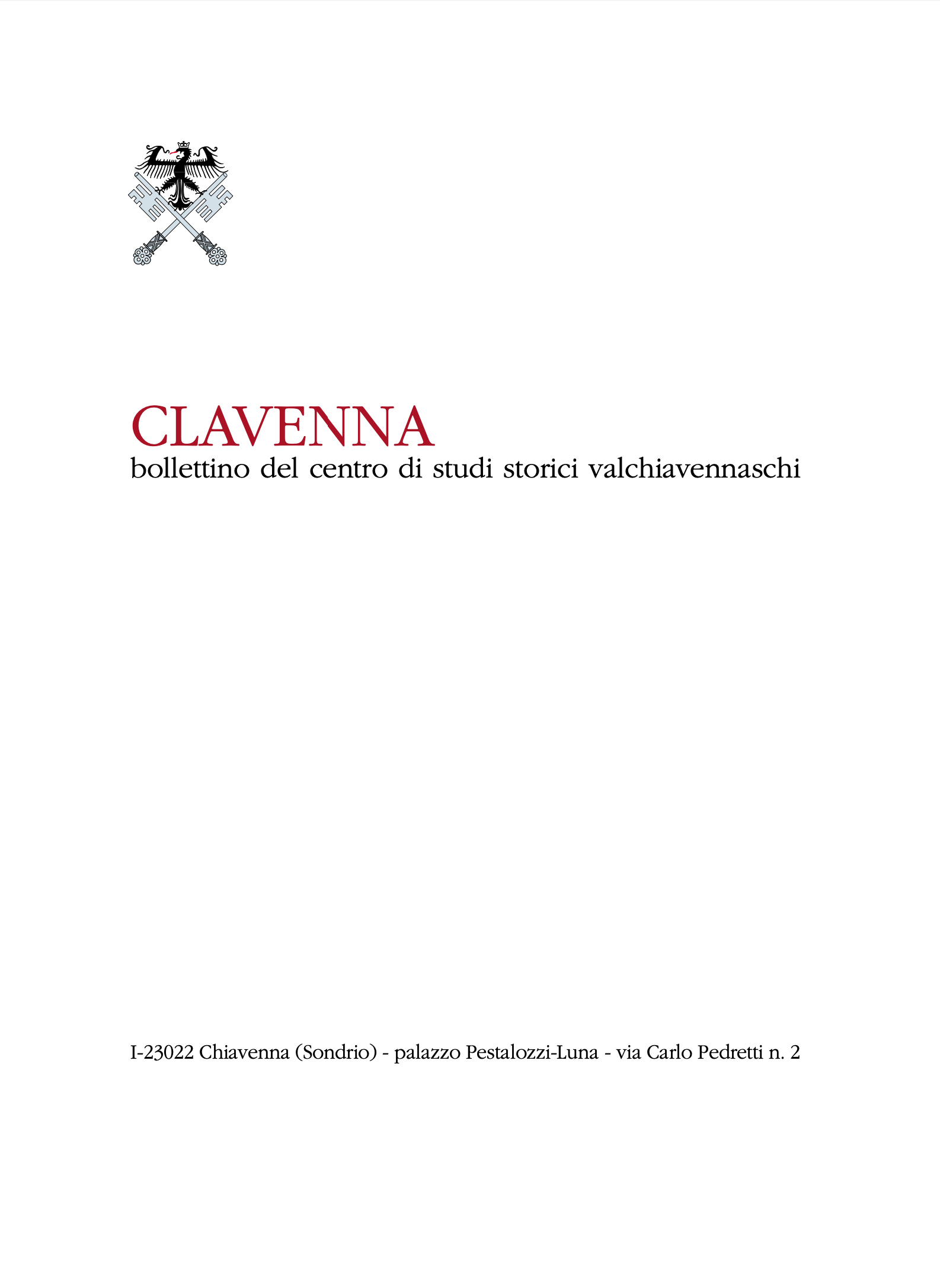 CLAVENNA
bollettino del centro di studi storici valchiavennaschi

I-23022 Chiavenna (Sondrio) - palazzo Pestalozzi-Luna - via Carlo Pedretti n. 2